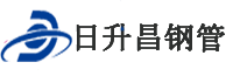 日升昌钢管